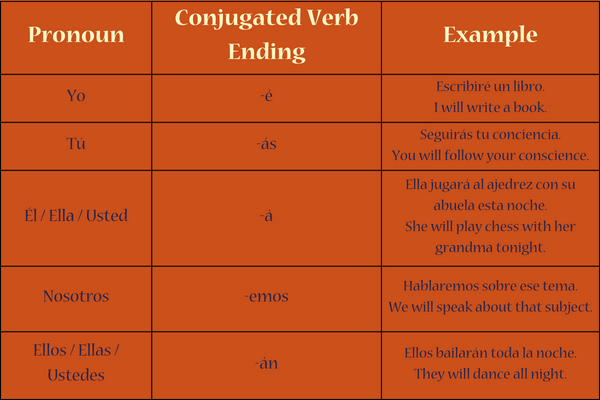 | Pronoun | Conjugated Verb Ending | Example |
|---|---|---|
| Yo | -é | Escribiré un libro. I will write a book. |
| Tú | -ás | Seguirás tu conciencia. You will follow your conscience. |
| Él / Ella / Usted | -á | Ella jugará al ajedrez con su abuela esta noche. She will play chess with her grandma tonight. |
| Nosotros | -emos | Hablaremos sobre ese tema. We will speak about that subject. |
| Ellos / Ellas / Ustedes | -án | Ellos bailarán toda la noche. They will dance all night. |